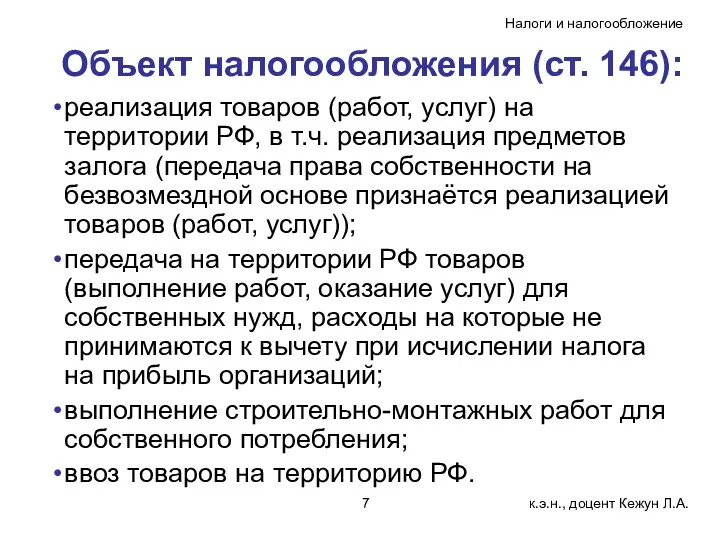 Налоги и налогообложение

Объект налогообложения (ст. 146):

•реализация товаров (работ, услуг) на территории РФ, в т.ч. реализация предметов залога (передача права собственности на безвозмездной основе признаётся реализацией товаров (работ, услуг));

•передача на территории РФ товаров (выполнение работ, оказание услуг) для собственных нужд, расходы на которые не принимаются к вычету при исчислении налога на прибыль организаций;

•выполнение строительно-монтажных работ для собственного потребления;

•ввоз товаров на территорию РФ.

7

к.э.н., доцент Кежун Л.А.